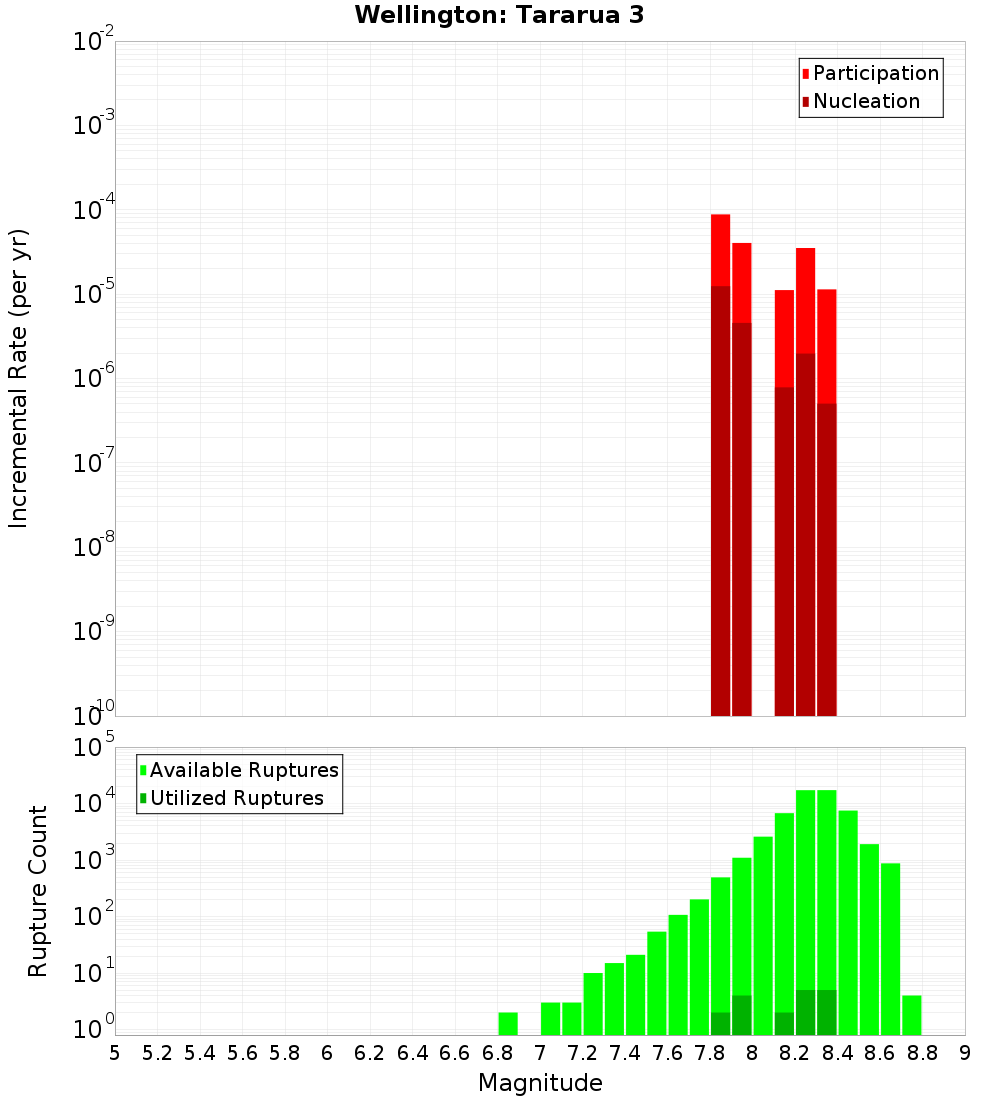 Wellington: Tararua 3

Participation
Nucleation

Incremental Rate (per yr)

$10^{-2}$
$10^{-3}$
$10^{-4}$
$10^{-5}$
$10^{-6}$
$10^{-7}$
$10^{-8}$
$10^{-9}$
$10^{-10}$

Available Ruptures
Utilized Ruptures

Rupture Count

$10^{5}$
$10^{4}$
$10^{3}$
$10^{2}$
$10^{1}$
$10^{0}$

5 5.2 5.4 5.6 5.8 6 6.2 6.4 6.6 6.8 7 7.2 7.4 7.6 7.8 8 8.2 8.4 8.6 8.8 9

Magnitude